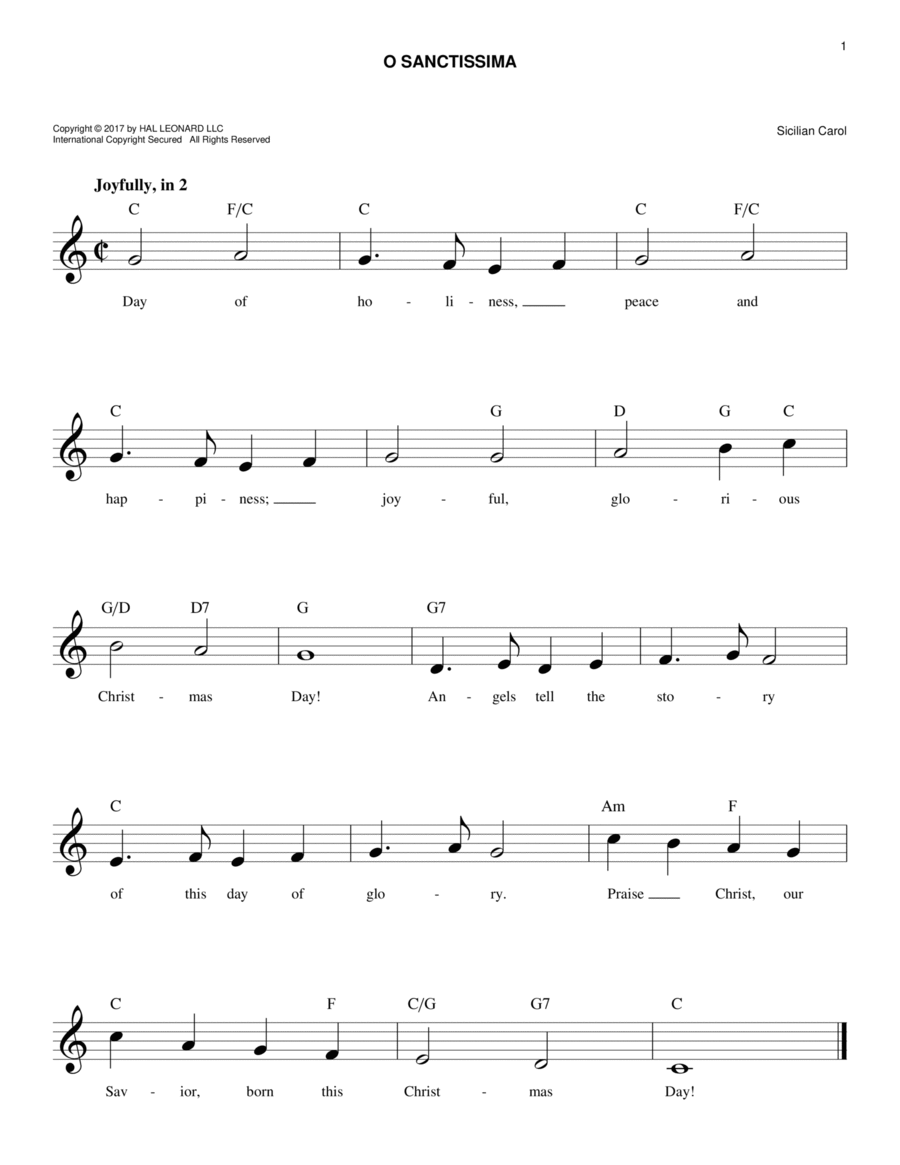 1

O SANCTISSIMA

Copyright © 2017 by HAL LEONARD LLC
International Copyright Secured All Rights Reserved

Sicilian Carol

Joyfully, in 2

C F/C C C F/C
Day of ho - li - ness, peace and

C G D G C
hap - pi - ness; joy - ful, glo - ri - ous

G/D D7 G G7
Christ - mas Day! An - gels tell the sto - ry

C Am F
of this day of glo - ry. Praise Christ, our

C F C/G G7 C
Sav - ior, born this Christ - mas Day!